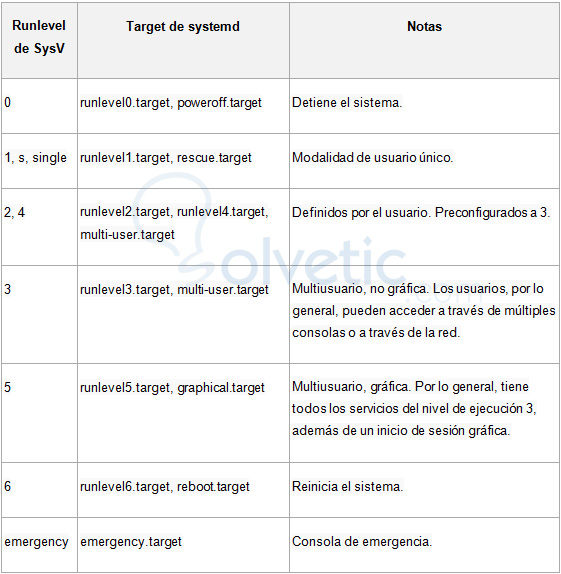 | Runlevel de SysV | Target de systemd | Notas |
|---|---|---|
| 0 | runlevel0.target, poweroff.target | Detiene el sistema. |
| 1, s, single | runlevel1.target, rescue.target | Modalidad de usuario único. |
| 2, 4 | runlevel2.target, runlevel4.target, multi-user.target | Definidos por el usuario. Preconfigurados a 3. |
| 3 | runlevel3.target, multi-user.target | Multiusuario, no gráfica. Los usuarios, por lo general, pueden acceder a través de múltiples consolas o a través de la red. |
| 5 | runlevel5.target, graphical.target | Multiusuario, gráfica. Por lo general, tiene todos los servicios del nivel de ejecución 3, además de un inicio de sesión gráfica. |
| 6 | runlevel6.target, reboot.target | Reinicia el sistema. |
| emergency | emergency.target | Consola de emergencia. |

Solvetic.com